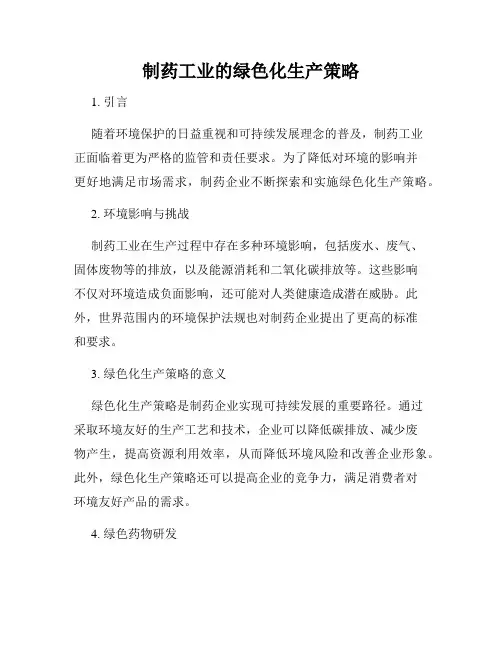 制药工业的绿色化生产策略

1. 引言

随着环境保护的日益重视和可持续发展理念的普及，制药工业正面临着更为严格的监管和责任要求。为了降低对环境的影响并更好地满足市场需求，制药企业不断探索和实施绿色化生产策略。

2. 环境影响与挑战

制药工业在生产过程中存在多种环境影响，包括废水、废气、固体废物等的排放，以及能源消耗和二氧化碳排放等。这些影响不仅对环境造成负面影响，还可能对人类健康造成潜在威胁。此外，世界范围内的环境保护法规也对制药企业提出了更高的标准和要求。

3. 绿色化生产策略的意义

绿色化生产策略是制药企业实现可持续发展的重要路径。通过采取环境友好的生产工艺和技术，企业可以降低碳排放、减少废物产生，提高资源利用效率，从而降低环境风险和改善企业形象。此外，绿色化生产策略还可以提高企业的竞争力，满足消费者对环境友好产品的需求。

4. 绿色药物研发